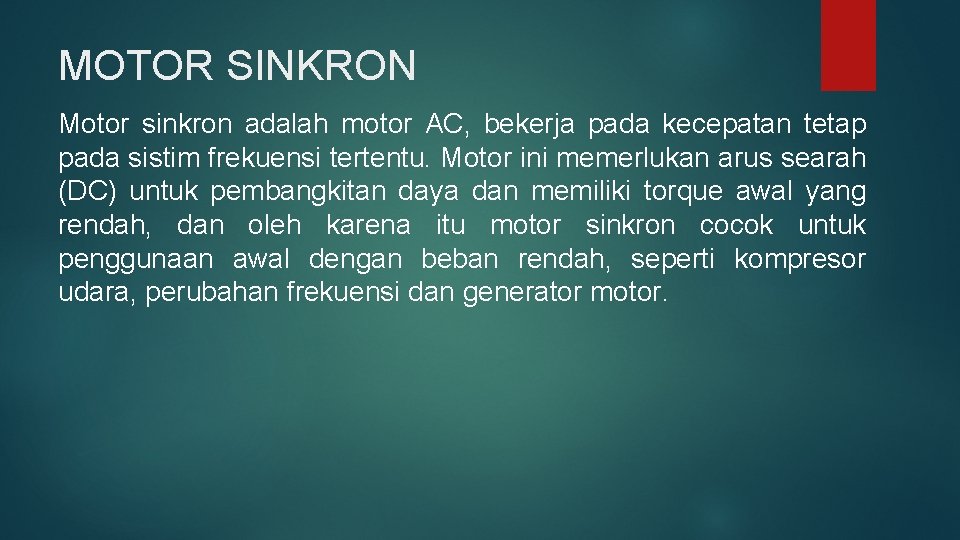 MOTOR SINKRON

Motor sinkron adalah motor AC, bekerja pada kecepatan tetap pada sistim frekuensi tertentu. Motor ini memerlukan arus searah (DC) untuk pembangkitan daya dan memiliki torque awal yang rendah, dan oleh karena itu motor sinkron cocok untuk penggunaan awal dengan beban rendah, seperti kompresor udara, perubahan frekuensi dan generator motor.